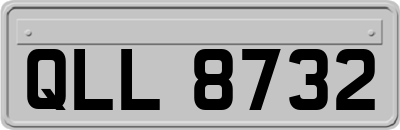 QLL 8732